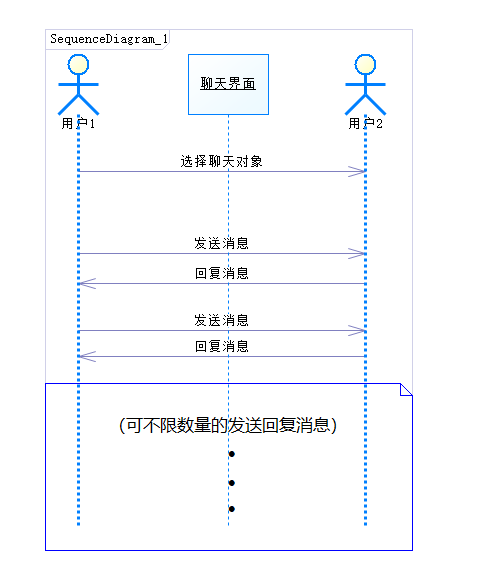 SequenceDiagram_1

用户1

聊天界面

用户2

选择聊天对象

发送消息

回复消息

发送消息

回复消息

(可不限数量的发送回复消息)

•
•
•